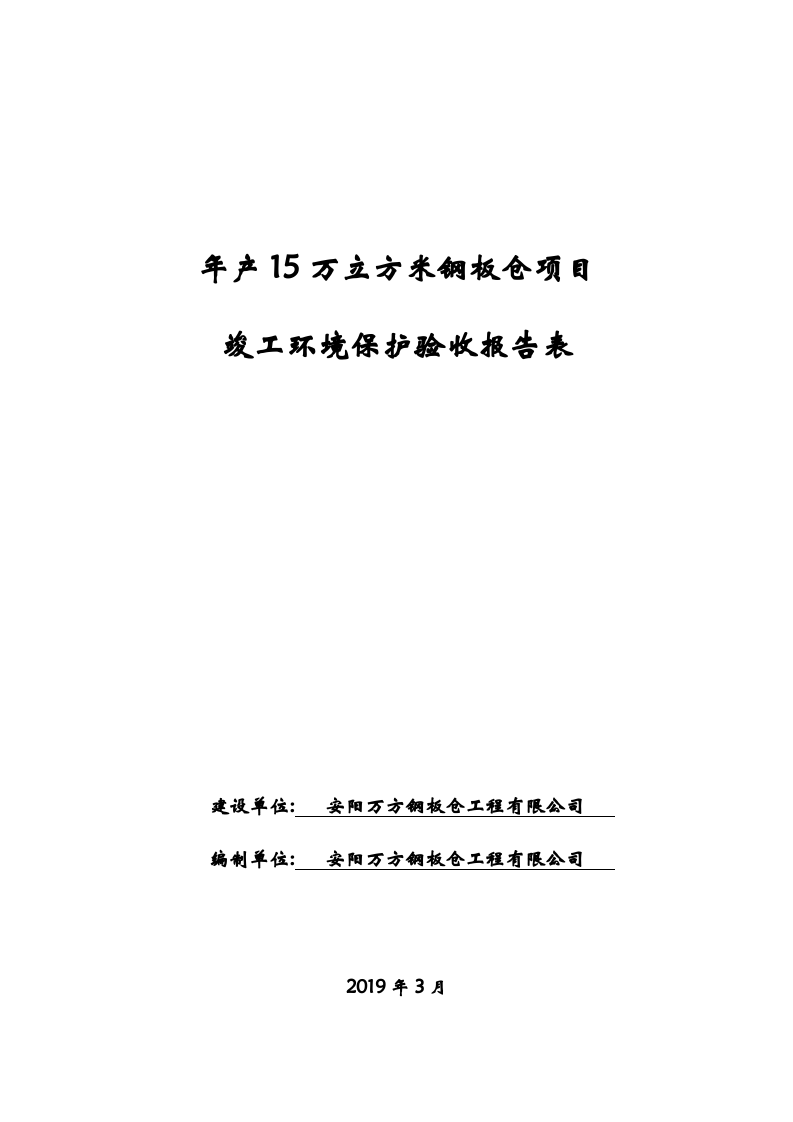 年产15万立方米钢板仓项目

竣工环境保护验收报告表

建设单位: 安阳万方钢板仓工程有限公司

编制单位: 安阳万方钢板仓工程有限公司

2019年3月